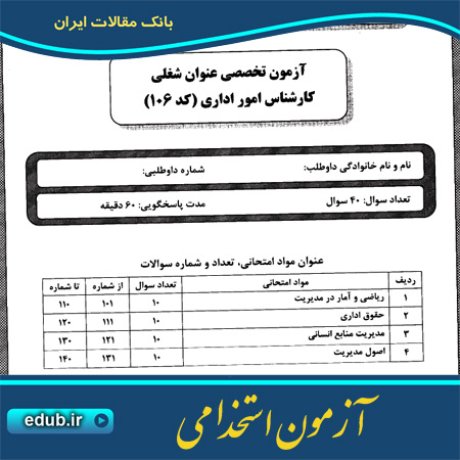 بانک مقالات ایران

آزمون تخصصی عنوان شغلی
کارشناس امور اداری (کد ۱۰۶)

نام و نام خانوادگی داوطلب: شماره داوطلبی:

تعداد سوال: ۴۰ سوال مدت پاسخگویی: ۶۰ دقیقه

عنوان مواد امتحانی، تعداد و شماره سوالات

| ردیف | مواد امتحانی | تعداد سوال | از شماره | تا شماره |
|---|---|---|---|---|
| ۱ | ریاضی و آمار در مدیریت | ۱۰ | ۱۰۱ | ۱۱۰ |
| ۲ | حقوق اداری | ۱۰ | ۱۱۱ | ۱۲۰ |
| ۳ | مدیریت منابع انسانی | ۱۰ | ۱۲۱ | ۱۳۰ |
| ۴ | اصول مدیریت | ۱۰ | ۱۳۱ | ۱۴۰ |

edub.ir

آزمون استخدامی